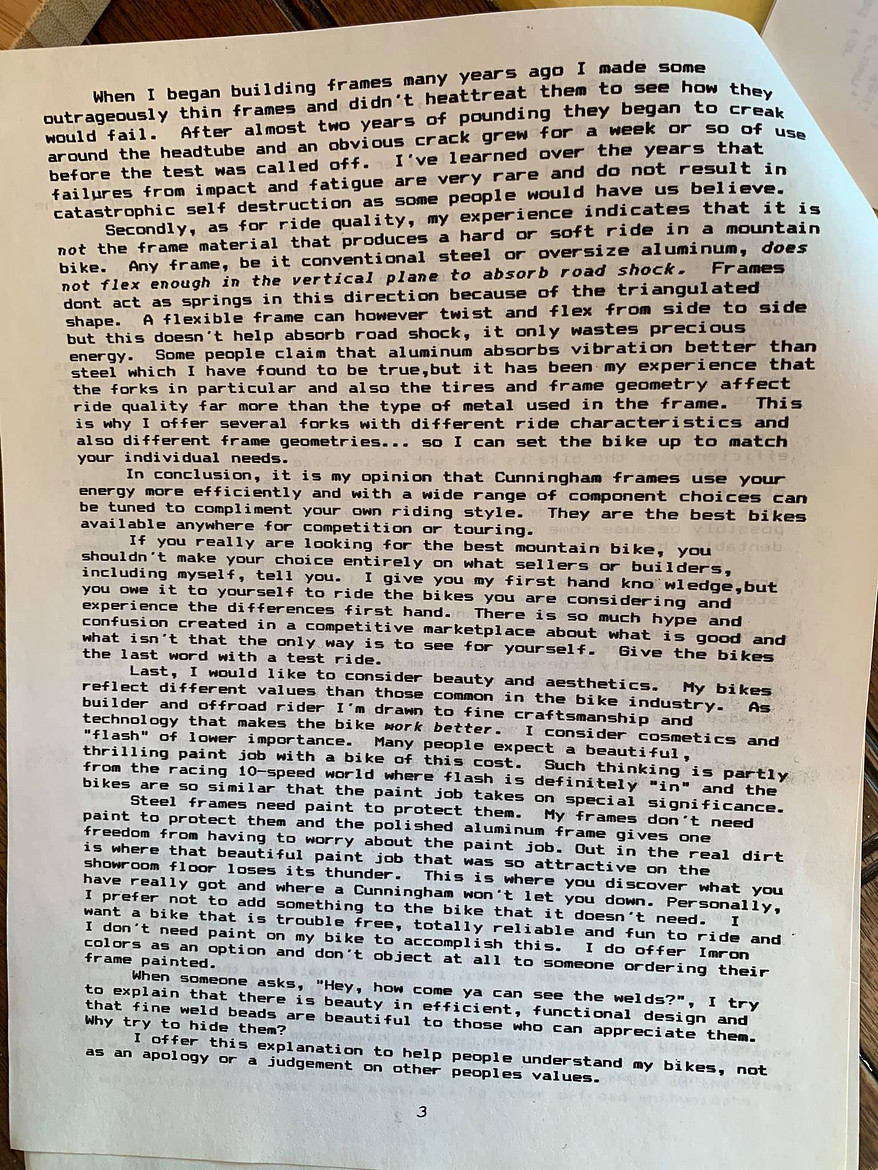 When I began building frames many years ago I made some outrageously thin frames and didn't heattreat them to see how they would fail. After almost two years of pounding they began to creak around the headtube and an obvious crack grew for a week or so of use before the test was called off. I've learned over the years that failures from impact and fatigue are very rare and do not result in catastrophic self destruction as some people would have us believe.

Secondly, as for ride quality, my experience indicates that it is not the frame material that produces a hard or soft ride in a mountain bike. Any frame, be it conventional steel or oversize aluminum, does not flex enough in the vertical plane to absorb road shock. Frames dont act as springs in this direction because of the triangulated shape. A flexible frame can however twist and flex from side to side but this doesn't help absorb road shock, it only wastes precious energy. Some people claim that aluminum absorbs vibration better than steel which I have found to be true,but it has been my experience that the forks in particular and also the tires and frame geometry affect ride quality far more than the type of metal used in the frame. This is why I offer several forks with different ride characteristics and also different frame geometries... so I can set the bike up to match your individual needs.

In conclusion, it is my opinion that Cunningham frames use your energy more efficiently and with a wide range of component choices can be tuned to compliment your own riding style. They are the best bikes available anywhere for competition or touring.

If you really are looking for the best mountain bike, you shouldn't make your choice entirely on what sellers or builders, including myself, tell you. I give you my first hand kno wledge,but you owe it to yourself to ride the bikes you are considering and experience the differences first hand. There is so much hype and confusion created in a competitive marketplace about what is good and what isn't that the only way is to see for yourself. Give the bikes the last word with a test ride.

Last, I would like to consider beauty and aesthetics. My bikes reflect different values than those common in the bike industry. As builder and offroad rider I'm drawn to fine craftsmanship and technology that makes the bike work better. I consider cosmetics and "flash" of lower importance. Many people expect a beautiful, thrilling paint job with a bike of this cost. Such thinking is partly from the racing 10-speed world where flash is definitely "in" and the bikes are so similar that the paint job takes on special significance.

Steel frames need paint to protect them. My frames don't need paint to protect them and the polished aluminum frame gives one freedom from having to worry about the paint job. Out in the real dirt is where that beautiful paint job that was so attractive on the showroom floor loses its thunder. This is where you discover what you have really got and where a Cunningham won't let you down. Personally, I prefer not to add something to the bike that it doesn't need. I want a bike that is trouble free, totally reliable and fun to ride and I don't need paint on my bike to accomplish this. I do offer Imron colors as an option and don't object at all to someone ordering their frame painted.

When someone asks, "Hey, how come ya can see the welds?", I try to explain that there is beauty in efficient, functional design and that fine weld beads are beautiful to those who can appreciate them. Why try to hide them?

I offer this explanation to help people understand my bikes, not as an apology or a judgement on other peoples values.

3